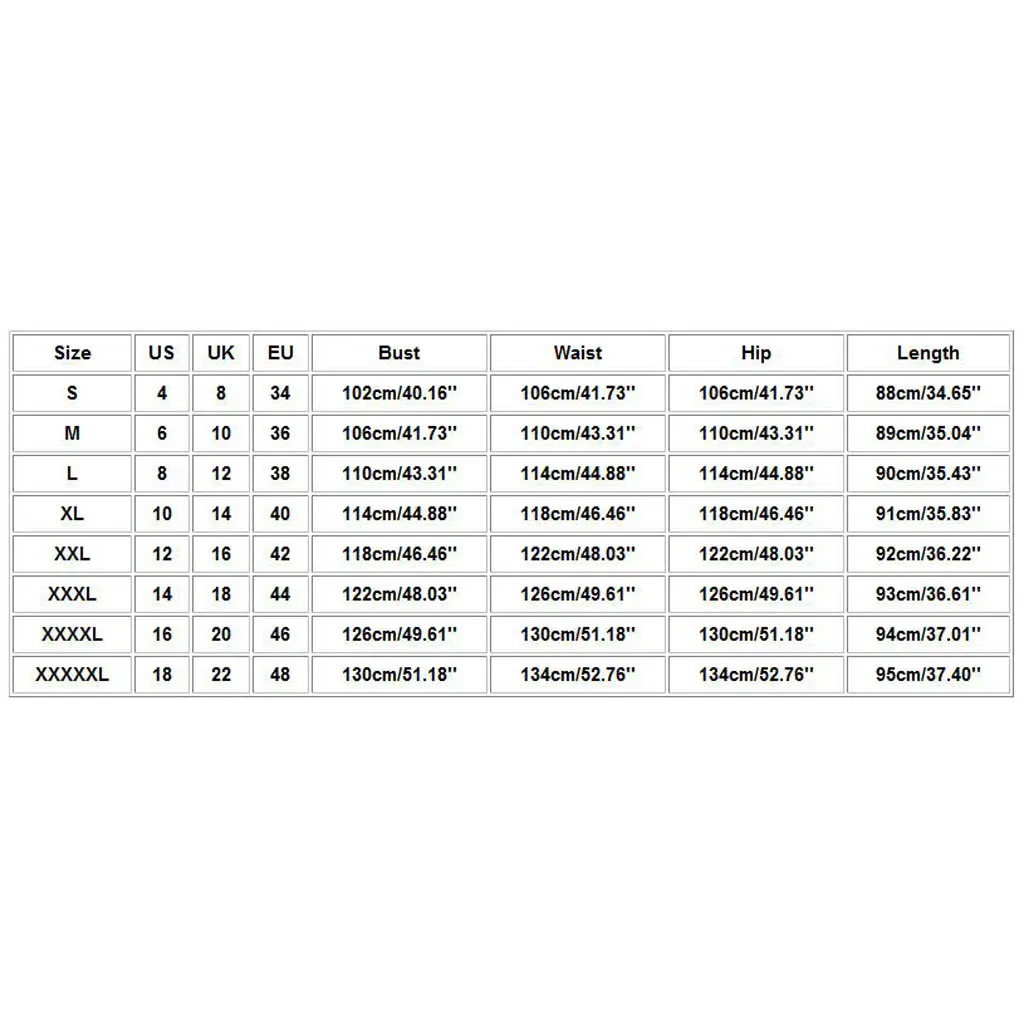 | Size | US | UK | EU | Bust | Waist | Hip | Length |
|---|---|---|---|---|---|---|---|
| S | 4 | 8 | 34 | 102cm/40.16'' | 106cm/41.73'' | 106cm/41.73'' | 88cm/34.65'' |
| M | 6 | 10 | 36 | 106cm/41.73'' | 110cm/43.31'' | 110cm/43.31'' | 89cm/35.04'' |
| L | 8 | 12 | 38 | 110cm/43.31'' | 114cm/44.88'' | 114cm/44.88'' | 90cm/35.43'' |
| XL | 10 | 14 | 40 | 114cm/44.88'' | 118cm/46.46'' | 118cm/46.46'' | 91cm/35.83'' |
| XXL | 12 | 16 | 42 | 118cm/46.46'' | 122cm/48.03'' | 122cm/48.03'' | 92cm/36.22'' |
| XXXL | 14 | 18 | 44 | 122cm/48.03'' | 126cm/49.61'' | 126cm/49.61'' | 93cm/36.61'' |
| XXXXL | 16 | 20 | 46 | 126cm/49.61'' | 130cm/51.18'' | 130cm/51.18'' | 94cm/37.01'' |
| XXXXXL | 18 | 22 | 48 | 130cm/51.18'' | 134cm/52.76'' | 134cm/52.76'' | 95cm/37.40'' |